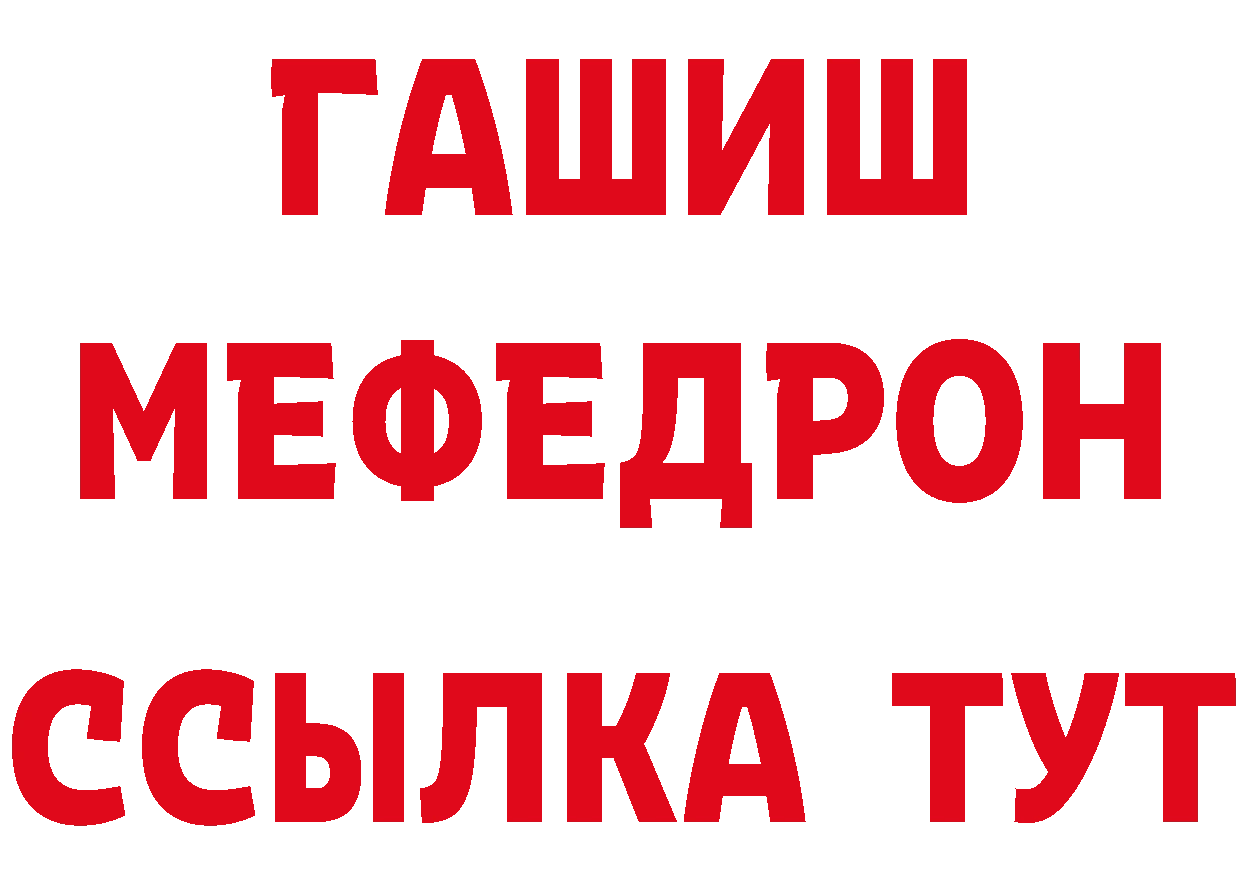 ГАШИШ
МЕФЕДРОН
ССЫЛКА ТУТ